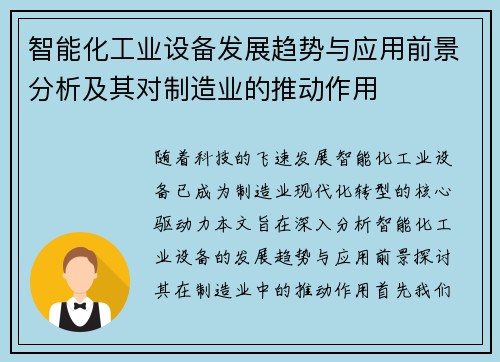 智能化工业设备发展趋势与应用前景分析及其对制造业的推动作用

随着科技的飞速发展智能化工业设备已成为制造业现代化转型的核心驱动力本文旨在深入分析智能化工业设备的发展趋势与应用前景探讨其在制造业中的推动作用首先我们